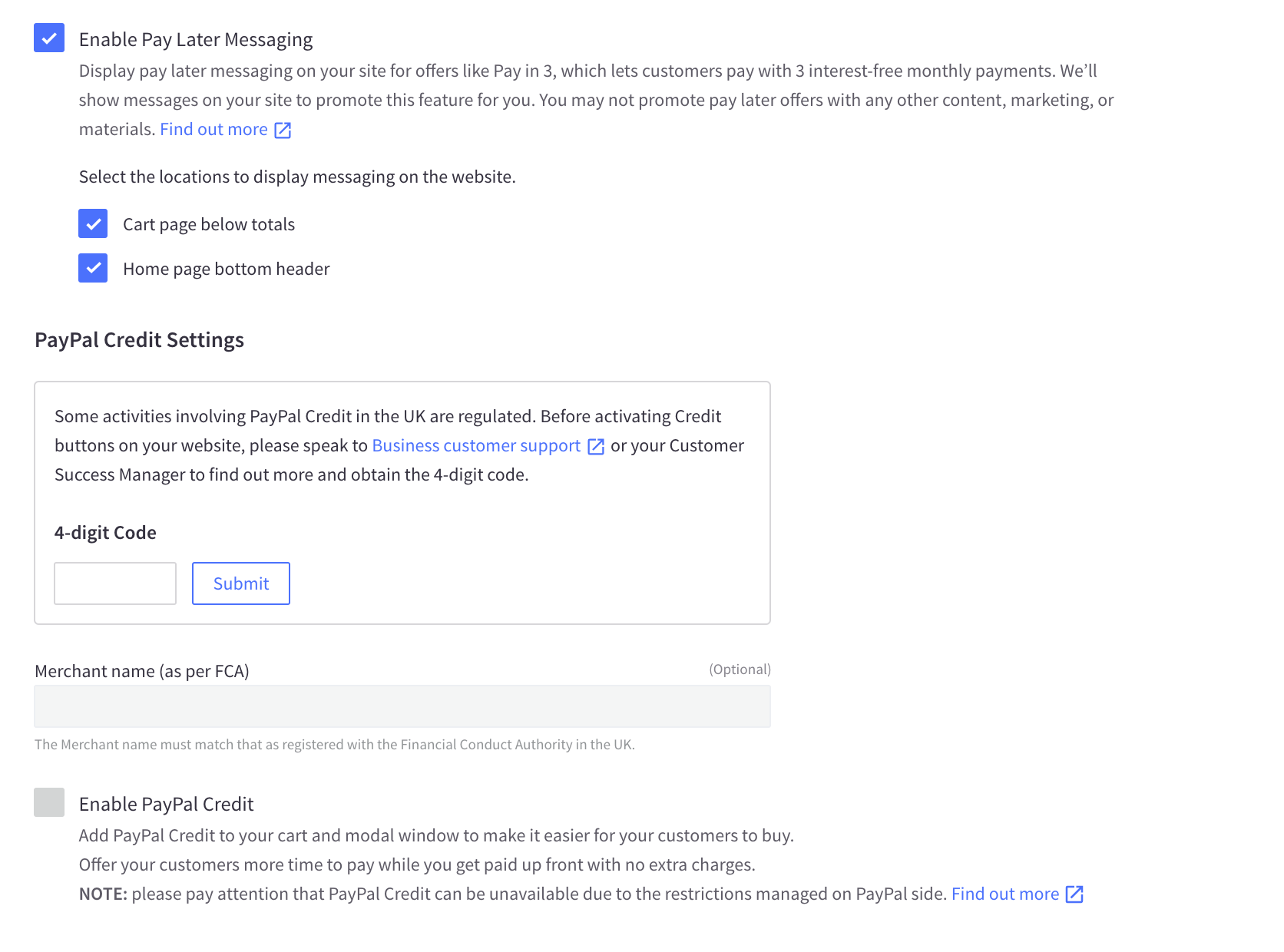 Enable Pay Later Messaging

Display pay later messaging on your site for offers like Pay in 3, which lets customers pay with 3 interest-free monthly payments. We'll show messages on your site to promote this feature for you. You may not promote pay later offers with any other content, marketing, or materials. Find out more

Select the locations to display messaging on the website.

Cart page below totals

Home page bottom header

PayPal Credit Settings

Some activities involving PayPal Credit in the UK are regulated. Before activating Credit buttons on your website, please speak to Business customer support or your Customer Success Manager to find out more and obtain the 4-digit code.

4-digit Code

Submit

Merchant name (as per FCA)

(Optional)

The Merchant name must match that as registered with the Financial Conduct Authority in the UK.

Enable PayPal Credit

Add PayPal Credit to your cart and modal window to make it easier for your customers to buy.
Offer your customers more time to pay while you get paid up front with no extra charges.
NOTE: please pay attention that PayPal Credit can be unavailable due to the restrictions managed on PayPal side. Find out more